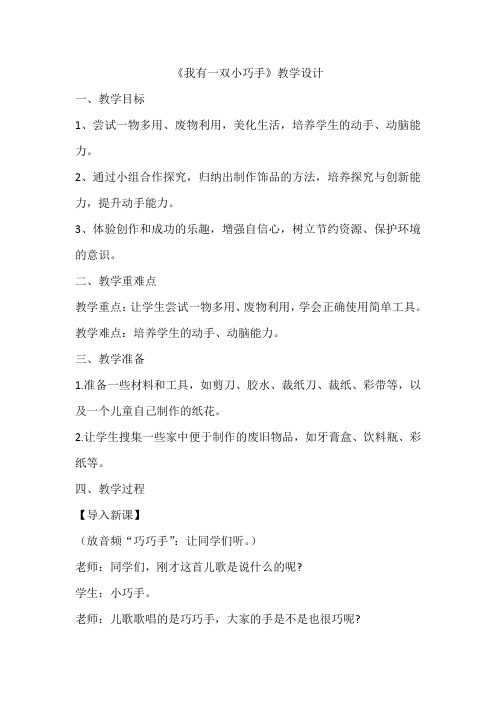 《我有一双小巧手》教学设计

一、教学目标

1、尝试一物多用、废物利用，美化生活，培养学生的动手、动脑能力。

2、通过小组合作探究，归纳出制作饰品的方法，培养探究与创新能力，提升动手能力。

3、体验创作和成功的乐趣，增强自信心，树立节约资源、保护环境的意识。

二、教学重难点

教学重点：让学生尝试一物多用、废物利用，学会正确使用简单工具。

教学难点：培养学生的动手、动脑能力。

三、教学准备

1.准备一些材料和工具，如剪刀、胶水、裁纸刀、裁纸、彩带等，以及一个儿童自己制作的纸花。

2.让学生搜集一些家中便于制作的废旧物品，如牙膏盒、饮料瓶、彩纸等。

四、教学过程

【导入新课】

（放音频“巧巧手”：让同学们听。）

老师：同学们，刚才这首儿歌是说什么的呢?

学生：小巧手。

老师：儿歌歌唱的是巧巧手，大家的手是不是也很巧呢?